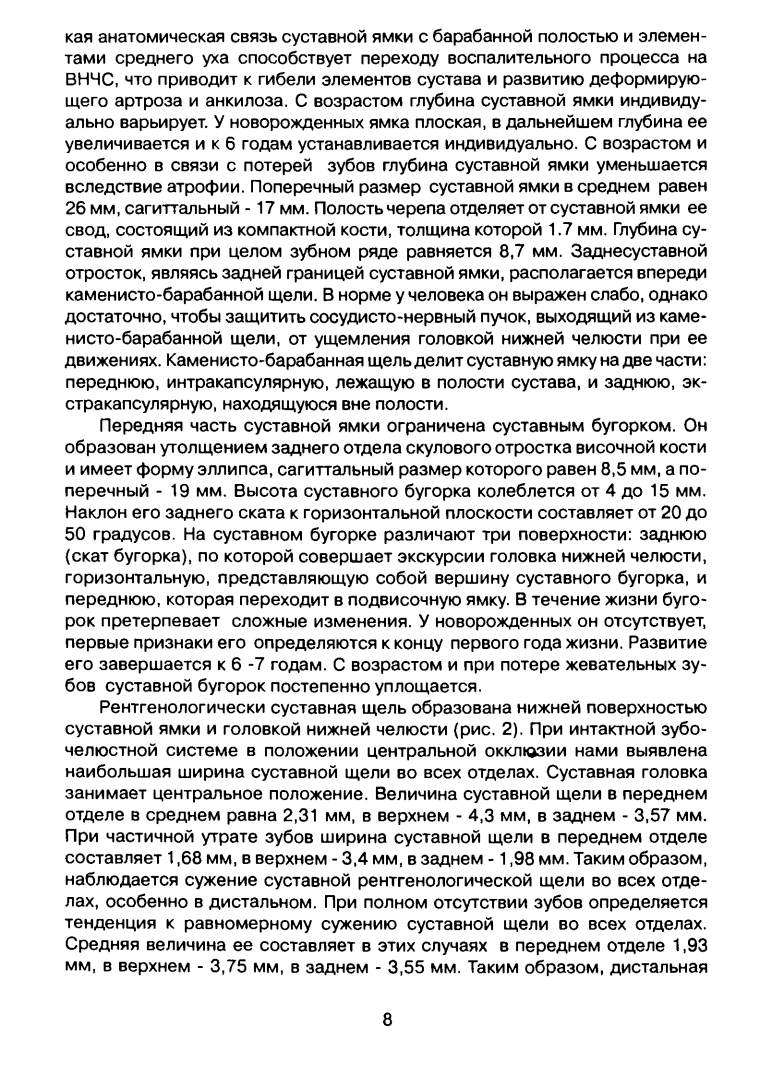 кая анатомическая связь суставной ямки с барабанной полостью и элементами среднего уха способствует переходу воспалительного процесса на ВНЧС, что приводит к гибели элементов сустава и развитию деформирующего артроза и анкилоза. С возрастом глубина суставной ямки индивидуально варьирует. У новорожденных ямка плоская, в дальнейшем глубина ее увеличивается и к 6 годам устанавливается индивидуально. С возрастом и особенно в связи с потерей зубов глубина суставной ямки уменьшается вследствие атрофии. Поперечный размер суставной ямки в среднем равен 26 мм, сагиттальный - 17 мм. Полость черепа отделяет от суставной ямки ее свод, состоящий из компактной кости, толщина которой 1.7 мм. Глубина суставной ямки при целом зубном ряде равняется 8,7 мм. Заднесуставной отросток, являясь задней границей суставной ямки, располагается впереди каменисто-барабанной щели. В норме у человека он выражен слабо, однако достаточно, чтобы защитить сосудисто-нервный пучок, выходящий из каменисто-барабанной щели, от ущемления головкой нижней челюсти при ее движениях. Каменисто-барабанная щель делит суставную ямку на две части: переднюю, интракапсулярную, лежащую в полости сустава, и заднюю, экстракапсулярную, находящуюся вне полости.

Передняя часть суставной ямки ограничена суставным бугорком. Он образован утолщением заднего отдела скулового отростка височной кости и имеет форму эллипса, сагиттальный размер которого равен 8,5 мм, а поперечный - 19 мм. Высота суставного бугорка колеблется от 4 до 15 мм. Наклон его заднего ската к горизонтальной плоскости составляет от 20 до 50 градусов. На суставном бугорке различают три поверхности: заднюю (скат бугорка), по которой совершает экскурсии головка нижней челюсти, горизонтальную, представляющую собой вершину суставного бугорка, и переднюю, которая переходит в подвисочную ямку. В течение жизни бугорок претерпевает сложные изменения. У новорожденных он отсутствует, первые признаки его определяются к концу первого года жизни. Развитие его завершается к 6 -7 годам. С возрастом и при потере жевательных зубов суставной бугорок постепенно уплощается.

Рентгенологически суставная щель образована нижней поверхностью суставной ямки и головкой нижней челюсти (рис. 2). При интактной зубочелюстной системе в положении центральной окклюзии нами выявлена наибольшая ширина суставной щели во всех отделах. Суставная головка занимает центральное положение. Величина суставной щели в переднем отделе в среднем равна 2,31 мм, в верхнем - 4,3 мм, в заднем - 3,57 мм. При частичной утрате зубов ширина суставной щели в переднем отделе составляет 1,68 мм, в верхнем - 3,4 мм, в заднем - 1,98 мм. Таким образом, наблюдается сужение суставной рентгенологической щели во всех отделах, особенно в дистальном. При полном отсутствии зубов определяется тенденция к равномерному сужению суставной щели во всех отделах. Средняя величина ее составляет в этих случаях в переднем отделе 1,93 мм, в верхнем - 3,75 мм, в заднем - 3,55 мм. Таким образом, дистальная

8